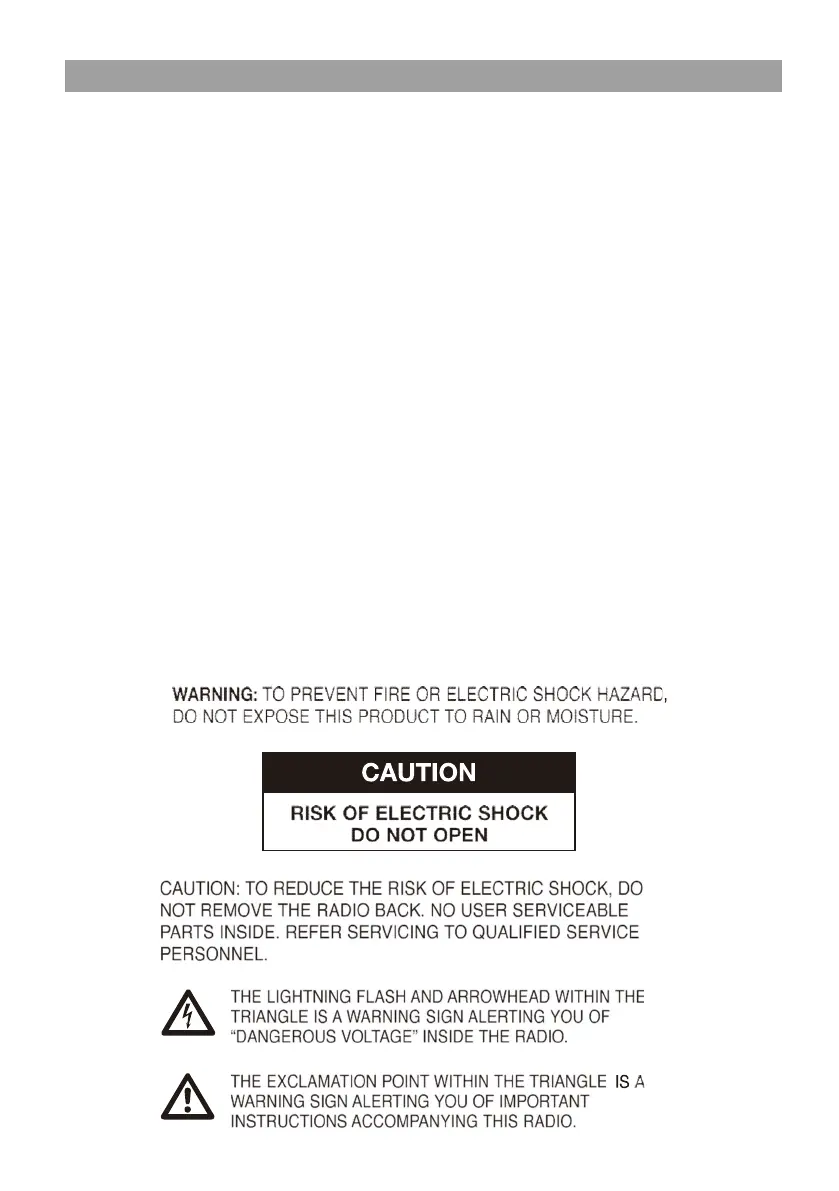 WARNING: TO PREVENT FIRE OR ELECTRIC SHOCK HAZARD, DO NOT EXPOSE THIS PRODUCT TO RAIN OR MOISTURE.

CAUTION

RISK OF ELECTRIC SHOCK
DO NOT OPEN

CAUTION: TO REDUCE THE RISK OF ELECTRIC SHOCK, DO NOT REMOVE THE RADIO BACK. NO USER SERVICEABLE PARTS INSIDE. REFER SERVICING TO QUALIFIED SERVICE PERSONNEL.

THE LIGHTNING FLASH AND ARROWHEAD WITHIN THE TRIANGLE IS A WARNING SIGN ALERTING YOU OF "DANGEROUS VOLTAGE" INSIDE THE RADIO.

THE EXCLAMATION POINT WITHIN THE TRIANGLE IS A WARNING SIGN ALERTING YOU OF IMPORTANT INSTRUCTIONS ACCOMPANYING THIS RADIO.